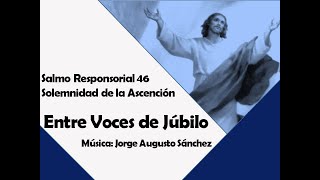 Salmo Responsorial 46
Solemnidad de la Ascención

Entre Voces de Júbilo

Música: Jorge Augusto Sánchez